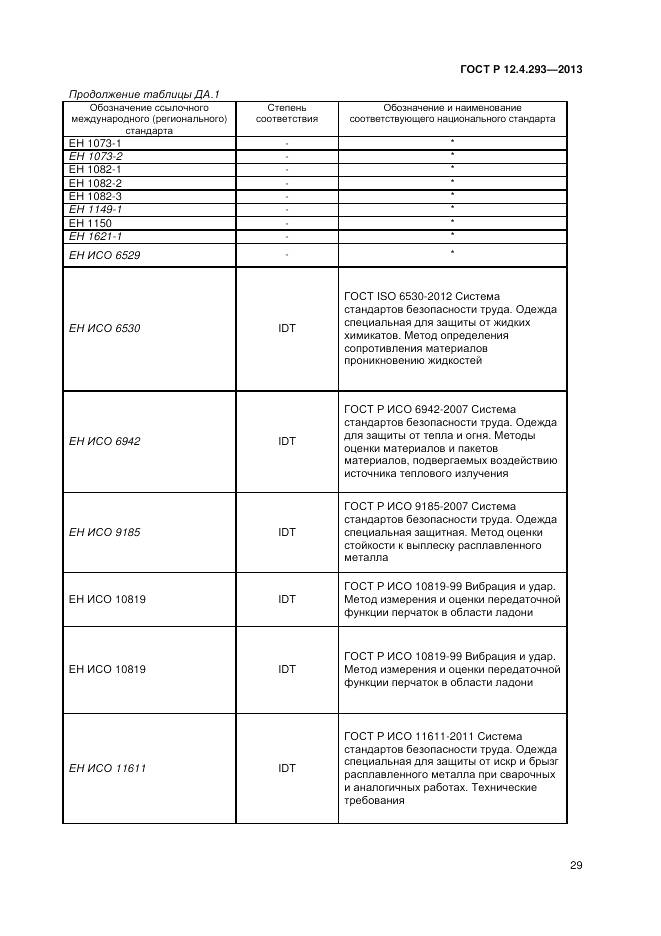 ГОСТ Р 12.4.293—2013

Продолжение таблицы ДА.1

| Обозначение ссылочного международного (регионального) стандарта | Степень соответствия | Обозначение и наименование соответствующего национального стандарта |
|---|---|---|
| ЕН 1073-1 | - | * |
| ЕН 1073-2 | - | * |
| ЕН 1082-1 | - | * |
| ЕН 1082-2 | - | * |
| ЕН 1082-3 | - | * |
| ЕН 1149-1 | - | * |
| ЕН 1150 | - | * |
| ЕН 1621-1 | - | * |
| ЕН ИСО 6529 | - | * |
| ЕН ИСО 6530 | IDT | ГОСТ ISO 6530-2012 Система стандартов безопасности труда. Одежда специальная для защиты от жидких химикатов. Метод определения сопротивления материалов проникновению жидкостей |
| ЕН ИСО 6942 | IDT | ГОСТ Р ИСО 6942-2007 Система стандартов безопасности труда. Одежда для защиты от тепла и огня. Методы оценки материалов и пакетов материалов, подвергаемых воздействию источника теплового излучения |
| ЕН ИСО 9185 | IDT | ГОСТ Р ИСО 9185-2007 Система стандартов безопасности труда. Одежда специальная защитная. Метод оценки стойкости к выплеску расплавленного металла |
| ЕН ИСО 10819 | IDT | ГОСТ Р ИСО 10819-99 Вибрация и удар. Метод измерения и оценки передаточной функции перчаток в области ладони |
| ЕН ИСО 10819 | IDT | ГОСТ Р ИСО 10819-99 Вибрация и удар. Метод измерения и оценки передаточной функции перчаток в области ладони |
| ЕН ИСО 11611 | IDT | ГОСТ Р ИСО 11611-2011 Система стандартов безопасности труда. Одежда специальная для защиты от искр и брызг расплавленного металла при сварочных и аналогичных работах. Технические требования |

29